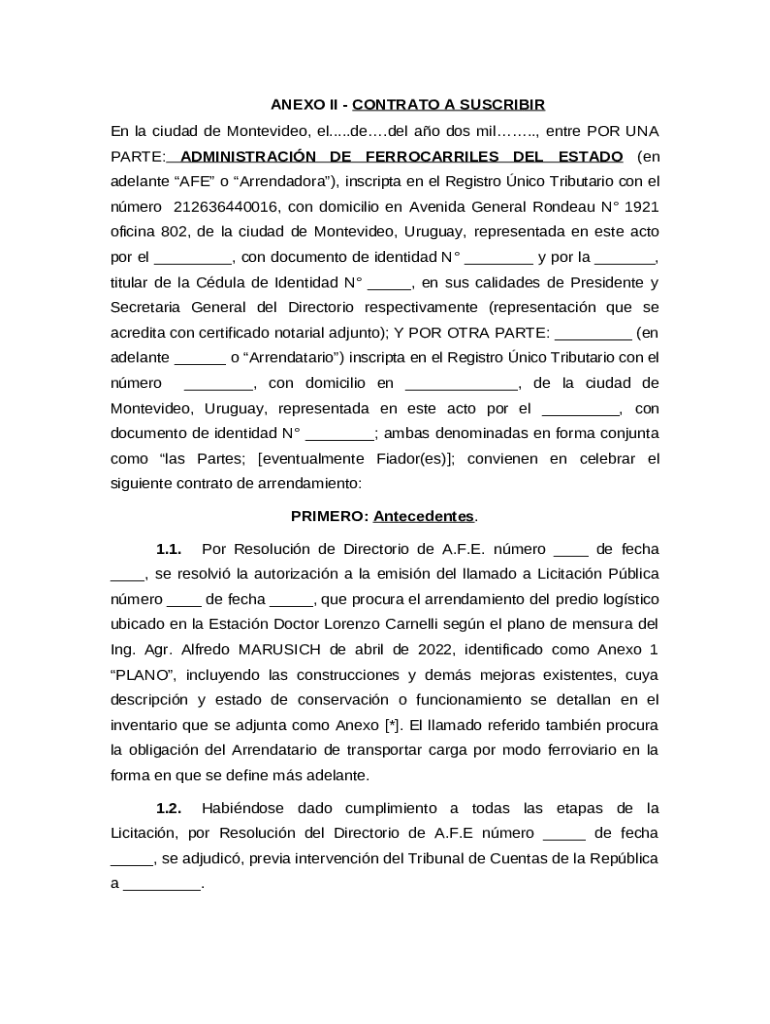 ANEXO II - CONTRATO A SUSCRIBIR

En la ciudad de Montevideo, el.....de….del año dos mil…….., entre POR UNA PARTE: ADMINISTRACIÓN DE FERROCARRILES DEL ESTADO (en adelante “AFE” o “Arrendadora”), inscripta en el Registro Único Tributario con el número 212636440016, con domicilio en Avenida General Rondeau N° 1921 oficina 802, de la ciudad de Montevideo, Uruguay, representada en este acto por el _________, con documento de identidad N° ________ y por la _______, titular de la Cédula de Identidad N° _____, en sus calidades de Presidente y Secretaria General del Directorio respectivamente (representación que se acredita con certificado notarial adjunto); Y POR OTRA PARTE: _________ (en adelante ______ o “Arrendatario”) inscripta en el Registro Único Tributario con el número ________, con domicilio en _____________, de la ciudad de Montevideo, Uruguay, representada en este acto por el _________, con documento de identidad N° ________; ambas denominadas en forma conjunta como “las Partes; [eventualmente Fiador(es)]; convienen en celebrar el siguiente contrato de arrendamiento:

PRIMERO: Antecedentes.

1.1. Por Resolución de Directorio de A.F.E. número ____ de fecha ____, se resolvió la autorización a la emisión del llamado a Licitación Pública número ____ de fecha _____, que procura el arrendamiento del predio logístico ubicado en la Estación Doctor Lorenzo Carnelli según el plano de mensura del Ing. Agr. Alfredo MARUSICH de abril de 2022, identificado como Anexo 1 “PLANO”, incluyendo las construcciones y demás mejoras existentes, cuya descripción y estado de conservación o funcionamiento se detallan en el inventario que se adjunta como Anexo [*]. El llamado referido también procura la obligación del Arrendatario de transportar carga por modo ferroviario en la forma en que se define más adelante.

1.2. Habiéndose dado cumplimiento a todas las etapas de la Licitación, por Resolución del Directorio de A.F.E número _____ de fecha _____, se adjudicó, previa intervención del Tribunal de Cuentas de la República a _________.